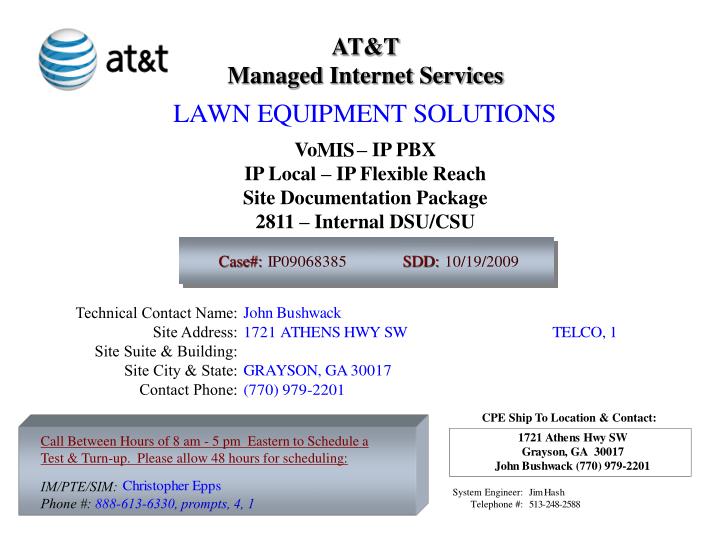 at&t

AT&T
Managed Internet Services

LAWN EQUIPMENT SOLUTIONS

VoMIS – IP PBX
IP Local – IP Flexible Reach
Site Documentation Package
2811 – Internal DSU/CSU

Case#: IP09068385 SDD: 10/19/2009

Technical Contact Name: John Bushwack
Site Address: 1721 ATHENS HWY SW TELCO, 1
Site Suite & Building:
Site City & State: GRAYSON, GA 30017
Contact Phone: (770) 979-2201

Call Between Hours of 8 am - 5 pm Eastern to Schedule a Test & Turn-up. Please allow 48 hours for scheduling:

IM/PTE/SIM: Christopher Epps
Phone #: 888-613-6330, prompts, 4, 1

CPE Ship To Location & Contact:

1721 Athens Hwy SW
Grayson, GA 30017
John Bushwack (770) 979-2201

System Engineer: Jim Hash
Telephone #: 513-248-2588